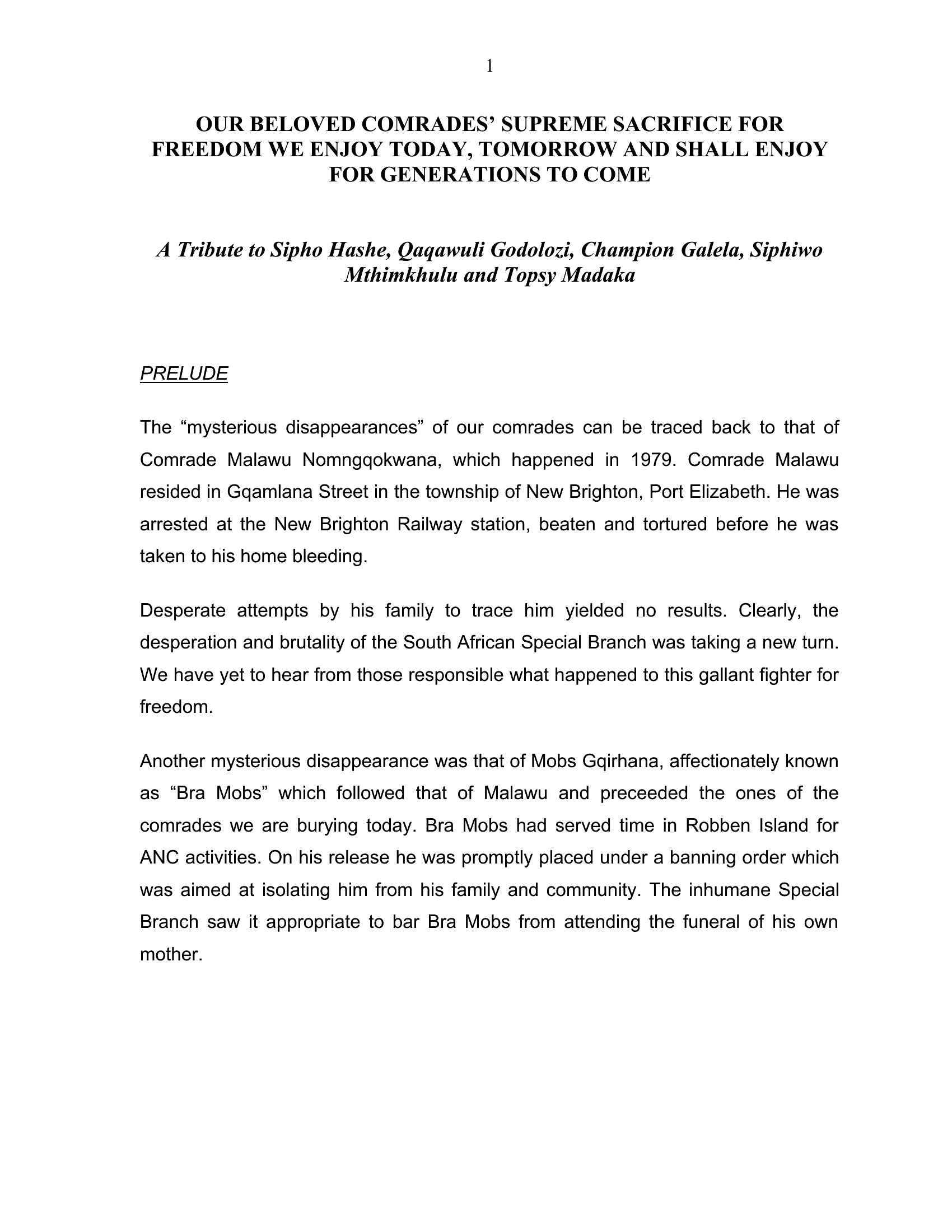 1

OUR BELOVED COMRADES' SUPREME SACRIFICE FOR FREEDOM WE ENJOY TODAY, TOMORROW AND SHALL ENJOY FOR GENERATIONS TO COME

A Tribute to Sipho Hashe, Qaqawuli Godolozi, Champion Galela, Siphiwo Mthimkhulu and Topsy Madaka

PRELUDE

The "mysterious disappearances" of our comrades can be traced back to that of Comrade Malawu Nomngqokwana, which happened in 1979. Comrade Malawu resided in Gqamlana Street in the township of New Brighton, Port Elizabeth. He was arrested at the New Brighton Railway station, beaten and tortured before he was taken to his home bleeding.

Desperate attempts by his family to trace him yielded no results. Clearly, the desperation and brutality of the South African Special Branch was taking a new turn. We have yet to hear from those responsible what happened to this gallant fighter for freedom.

Another mysterious disappearance was that of Mobs Gqirhana, affectionately known as "Bra Mobs" which followed that of Malawu and preceeded the ones of the comrades we are burying today. Bra Mobs had served time in Robben Island for ANC activities. On his release he was promptly placed under a banning order which was aimed at isolating him from his family and community. The inhumane Special Branch saw it appropriate to bar Bra Mobs from attending the funeral of his own mother.